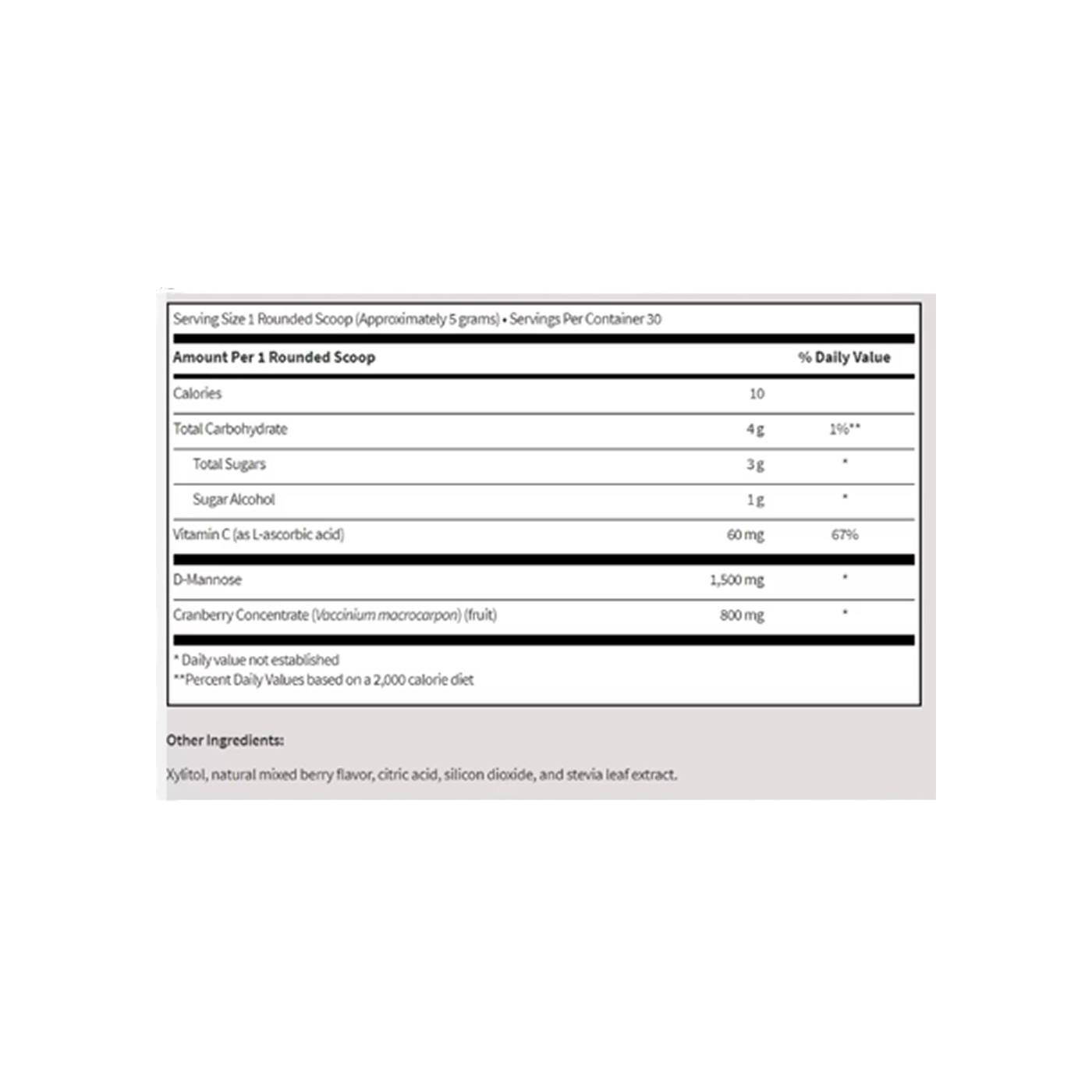 Serving Size 1 Rounded Scoop (Approximately 5 grams) • Servings Per Container 30

| Amount Per 1 Rounded Scoop | | % Daily Value |
|---|---|---|
| Calories | 10 | |
| Total Carbohydrate | 4 g | 1%** |
| Total Sugars | 3 g | * |
| Sugar Alcohol | 1 g | * |
| Vitamin C (as L-ascorbic acid) | 60 mg | 67% |
| D-Mannose | 1,500 mg | * |
| Cranberry Concentrate (Vaccinium macrocarpon) (fruit) | 800 mg | * |

* Daily value not established
**Percent Daily Values based on a 2,000 calorie diet

Other Ingredients:

Xylitol, natural mixed berry flavor, citric acid, silicon dioxide, and stevia leaf extract.